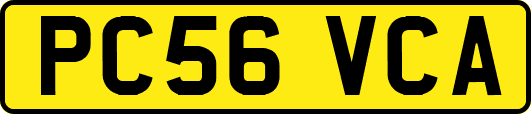 PC56 VCA